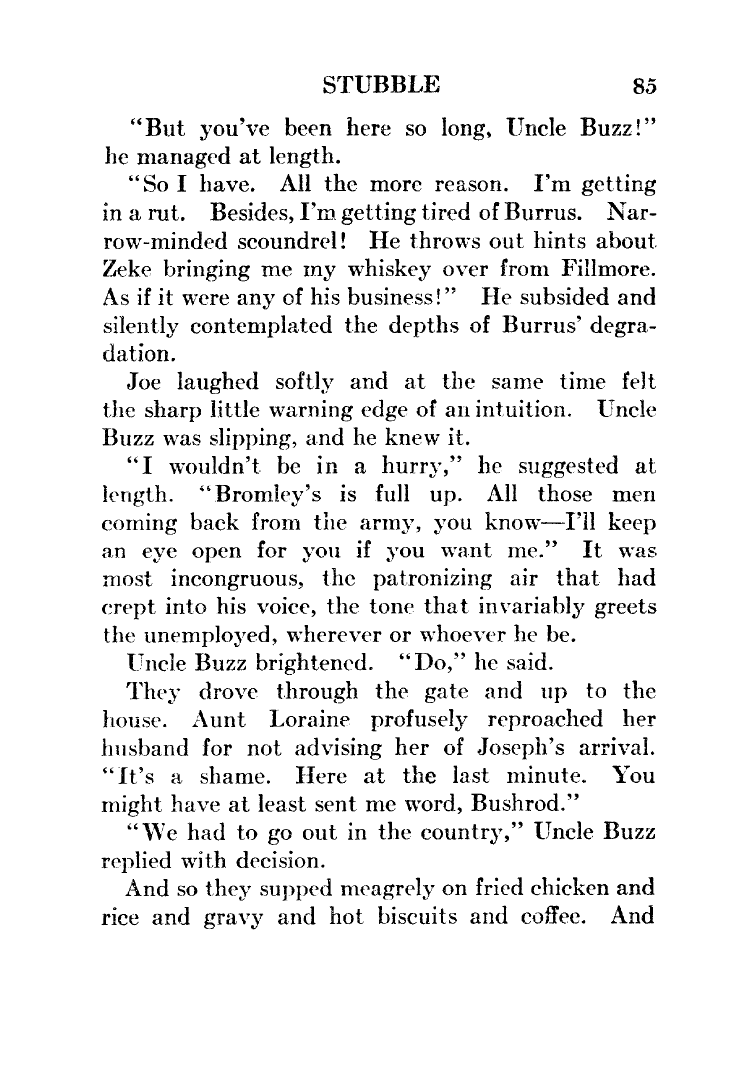 STUBBLE 85

"But you've been here so long, Uncle Buzz!" he managed at length.

"So I have. All the more reason. I'm getting in a rut. Besides, I'm getting tired of Burrus. Narrow-minded scoundrel! He throws out hints about Zeke bringing me my whiskey over from Fillmore. As if it were any of his business!" He subsided and silently contemplated the depths of Burrus' degradation.

Joe laughed softly and at the same time felt the sharp little warning edge of an intuition. Uncle Buzz was slipping, and he knew it.

"I wouldn't be in a hurry," he suggested at length. "Bromley's is full up. All those men coming back from the army, you know—I'll keep an eye open for you if you want me." It was most incongruous, the patronizing air that had crept into his voice, the tone that invariably greets the unemployed, wherever or whoever he be.

Uncle Buzz brightened. "Do," he said.

They drove through the gate and up to the house. Aunt Loraine profusely reproached her husband for not advising her of Joseph's arrival. "It's a shame. Here at the last minute. You might have at least sent me word, Bushrod."

"We had to go out in the country," Uncle Buzz replied with decision.

And so they supped meagrely on fried chicken and rice and gravy and hot biscuits and coffee. And